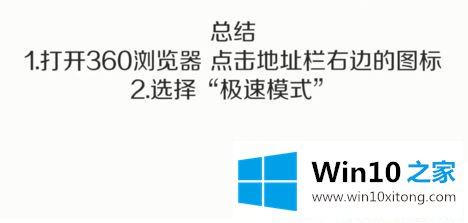 总结
1.打开360浏览器 点击地址栏右边的图标
2.选择“极速模式”

Win10 之家
www.win10xitong.com